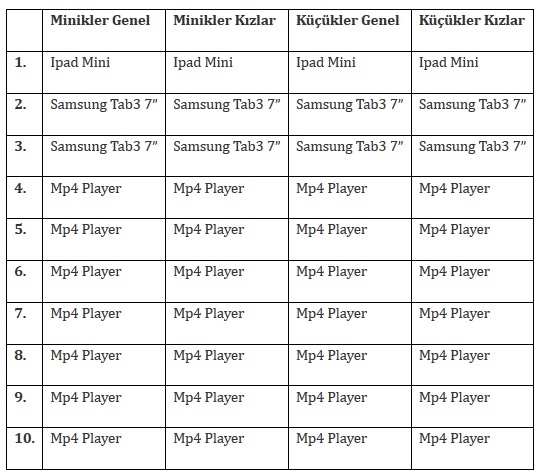 |  | Minikler Genel | Minikler Kızlar | Küçükler Genel | Küçükler Kızlar |
|---|---|---|---|---|
| 1. | Ipad Mini | Ipad Mini | Ipad Mini | Ipad Mini |
| 2. | Samsung Tab3 7" | Samsung Tab3 7" | Samsung Tab3 7" | Samsung Tab3 7" |
| 3. | Samsung Tab3 7" | Samsung Tab3 7" | Samsung Tab3 7" | Samsung Tab3 7" |
| 4. | Mp4 Player | Mp4 Player | Mp4 Player | Mp4 Player |
| 5. | Mp4 Player | Mp4 Player | Mp4 Player | Mp4 Player |
| 6. | Mp4 Player | Mp4 Player | Mp4 Player | Mp4 Player |
| 7. | Mp4 Player | Mp4 Player | Mp4 Player | Mp4 Player |
| 8. | Mp4 Player | Mp4 Player | Mp4 Player | Mp4 Player |
| 9. | Mp4 Player | Mp4 Player | Mp4 Player | Mp4 Player |
| 10. | Mp4 Player | Mp4 Player | Mp4 Player | Mp4 Player |